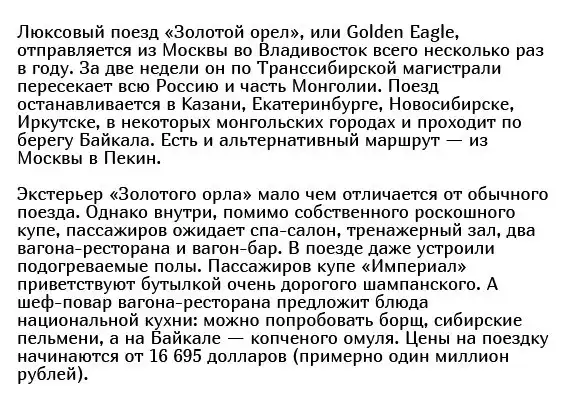 Люксовый поезд «Золотой орел», или Golden Eagle, отправляется из Москвы во Владивосток всего несколько раз в году. За две недели он по Транссибирской магистрали пересекает всю Россию и часть Монголии. Поезд останавливается в Казани, Екатеринбурге, Новосибирске, Иркутске, в некоторых монгольских городах и проходит по берегу Байкала. Есть и альтернативный маршрут — из Москвы в Пекин.

Экстерьер «Золотого орла» мало чем отличается от обычного поезда. Однако внутри, помимо собственного роскошного купе, пассажиров ожидает спа-салон, тренажерный зал, два вагона-ресторана и вагон-бар. В поезде даже устроили подогреваемые полы. Пассажиров купе «Империал» приветствуют бутылкой очень дорогого шампанского. А шеф-повар вагона-ресторана предложит блюда национальной кухни: можно попробовать борщ, сибирские пельмени, а на Байкале — копченого омуля. Цены на поездку начинаются от 16 695 долларов (примерно один миллион рублей).